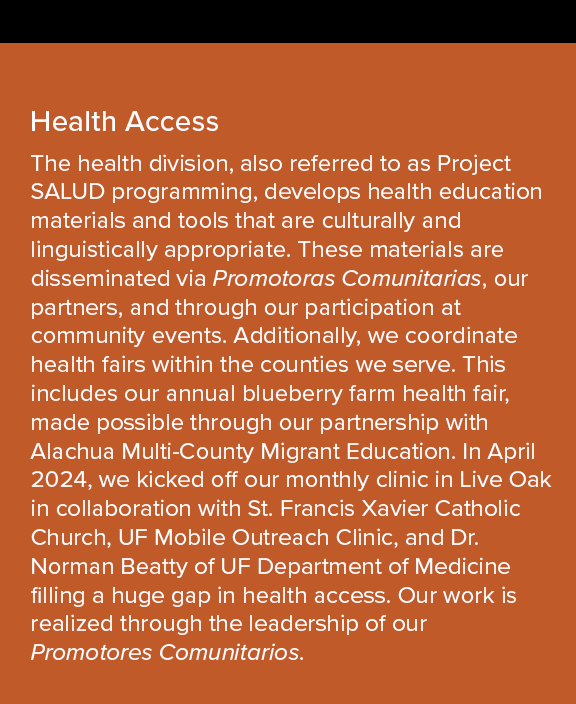 Health Access

The health division, also referred to as Project SALUD programming, develops health education materials and tools that are culturally and linguistically appropriate. These materials are disseminated via Promotoras Comunitarias, our partners, and through our participation at community events. Additionally, we coordinate health fairs within the counties we serve. This includes our annual blueberry farm health fair, made possible through our partnership with Alachua Multi-County Migrant Education. In April 2024, we kicked off our monthly clinic in Live Oak in collaboration with St. Francis Xavier Catholic Church, UF Mobile Outreach Clinic, and Dr. Norman Beatty of UF Department of Medicine filling a huge gap in health access. Our work is realized through the leadership of our Promotores Comunitarios.